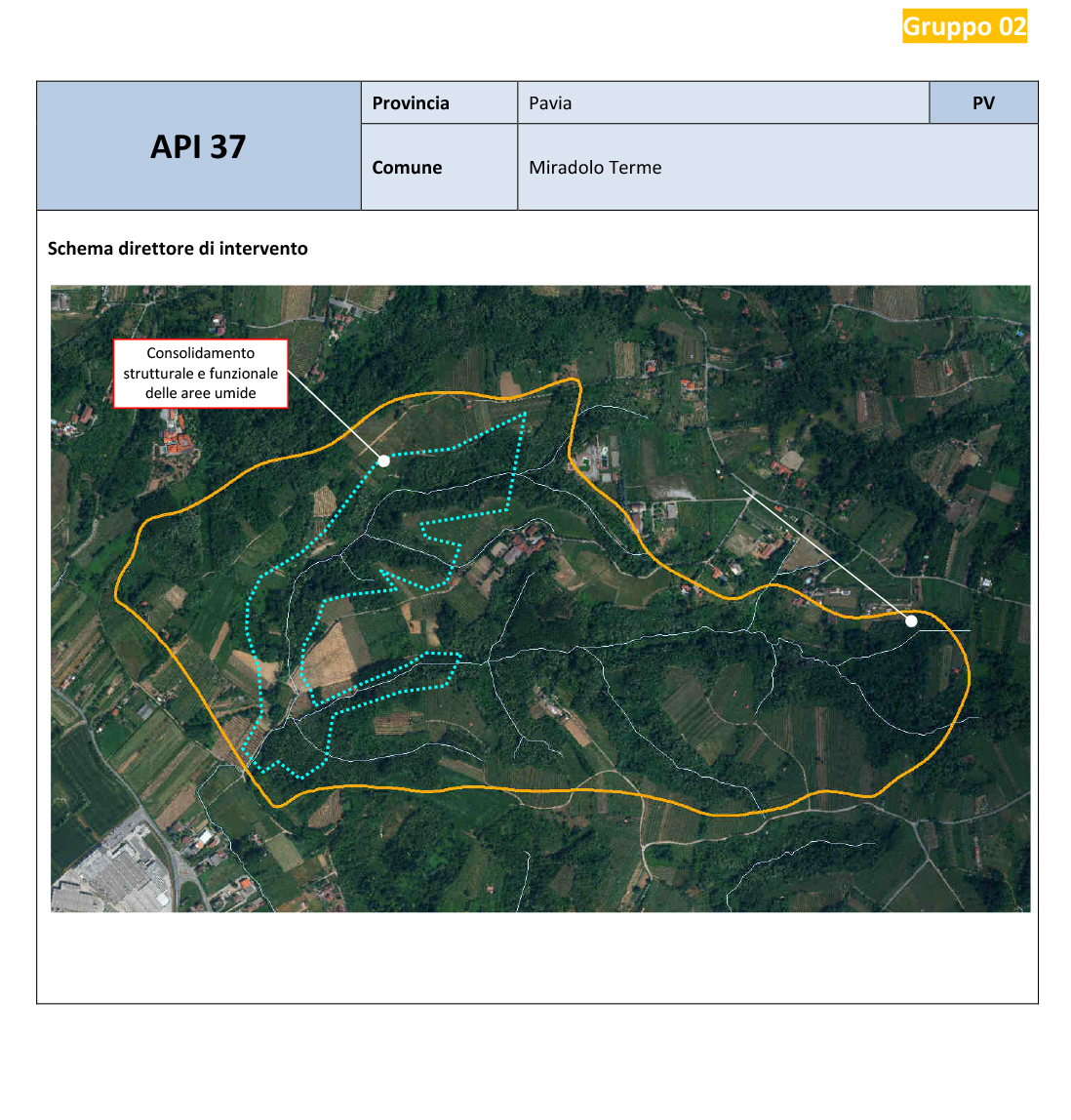 Gruppo 02

API 37

Provincia
Pavia
PV

Comune
Miradolo Terme

Schema direttore di intervento

Consolidamento strutturale e funzionale delle aree umide